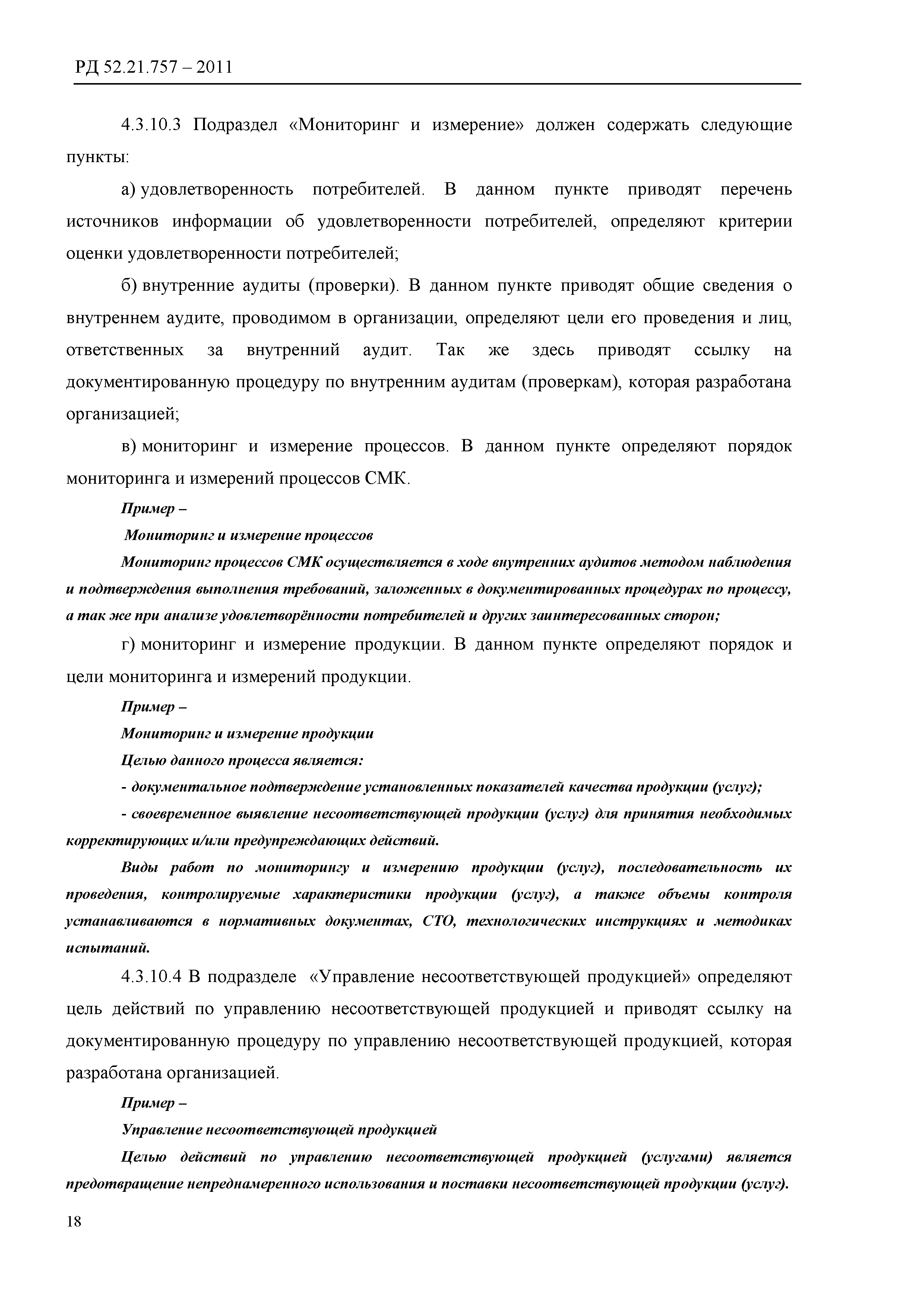 РД 52.21.757 – 2011

4.3.10.3 Подраздел «Мониторинг и измерение» должен содержать следующие пункты:

а) удовлетворенность потребителей. В данном пункте приводят перечень источников информации об удовлетворенности потребителей, определяют критерии оценки удовлетворенности потребителей;

б) внутренние аудиты (проверки). В данном пункте приводят общие сведения о внутреннем аудите, проводимом в организации, определяют цели его проведения и лиц, ответственных за внутренний аудит. Так же здесь приводят ссылку на документированную процедуру по внутренним аудитам (проверкам), которая разработана организацией;

в) мониторинг и измерение процессов. В данном пункте определяют порядок мониторинга и измерений процессов СМК.

Пример –

Мониторинг и измерение процессов

Мониторинг процессов СМК осуществляется в ходе внутренних аудитов методом наблюдения и подтверждения выполнения требований, заложенных в документированных процедурах по процессу, а так же при анализе удовлетворённости потребителей и других заинтересованных сторон;

г) мониторинг и измерение продукции. В данном пункте определяют порядок и цели мониторинга и измерений продукции.

Пример –

Мониторинг и измерение продукции

Целью данного процесса является:

- документальное подтверждение установленных показателей качества продукции (услуг);

- своевременное выявление несоответствующей продукции (услуг) для принятия необходимых корректирующих и/или предупреждающих действий.

Виды работ по мониторингу и измерению продукции (услуг), последовательность их проведения, контролируемые характеристики продукции (услуг), а также объемы контроля устанавливаются в нормативных документах, СТО, технологических инструкциях и методиках испытаний.

4.3.10.4 В подразделе «Управление несоответствующей продукцией» определяют цель действий по управлению несоответствующей продукцией и приводят ссылку на документированную процедуру по управлению несоответствующей продукцией, которая разработана организацией.

Пример –

Управление несоответствующей продукцией

Целью действий по управлению несоответствующей продукцией (услугами) является предотвращение непреднамеренного использования и поставки несоответствующей продукции (услуг).

18